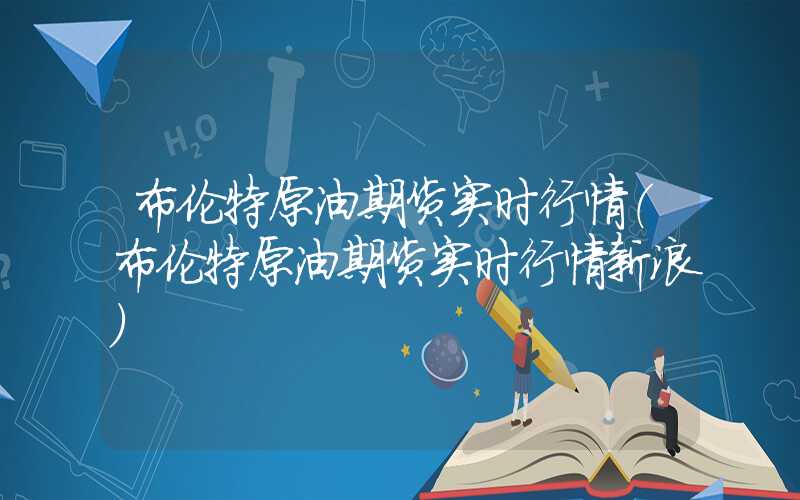 $H_2O$

布伦特原油期货实时行情(布伦特原油期货实时行情新浪)